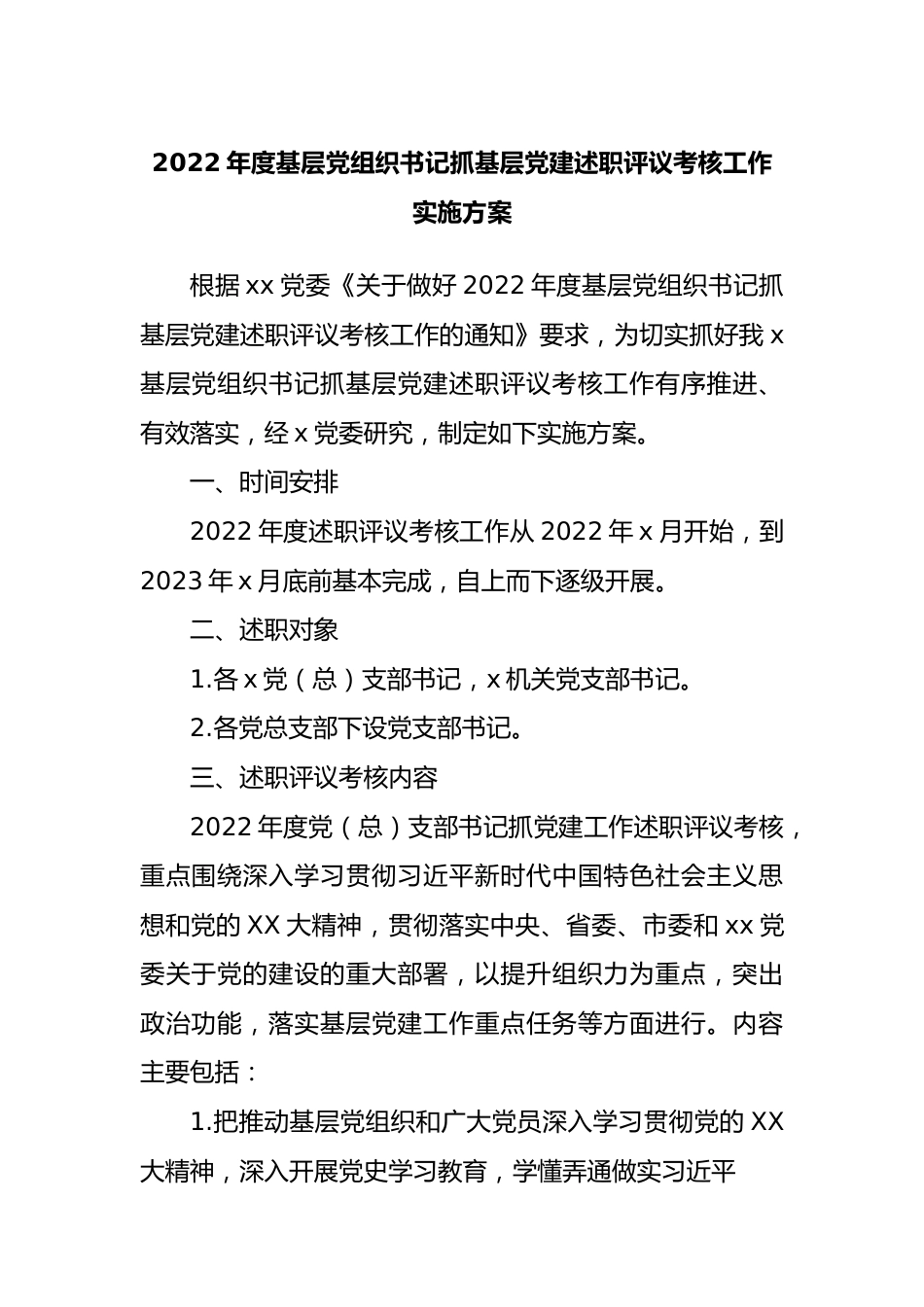 2022 年度基层党组织书记抓基层党建述职评议考核工作实施方案

根据 xx 党委《关于做好 2022 年度基层党组织书记抓基层党建述职评议考核工作的通知》要求，为切实抓好我 x 基层党组织书记抓基层党建述职评议考核工作有序推进、有效落实，经 x 党委研究，制定如下实施方案。

一、时间安排

2022 年度述职评议考核工作从 2022 年 x 月开始，到 2023 年 x 月底前基本完成，自上而下逐级开展。

二、述职对象

1.各 x 党（总）支部书记，x 机关党支部书记。

2.各党总支部下设党支部书记。

三、述职评议考核内容

2022 年度党（总）支部书记抓党建工作述职评议考核，重点围绕深入学习贯彻习近平新时代中国特色社会主义思想和党的 XX 大精神，贯彻落实中央、省委、市委和 xx 党委关于党的建设的重大部署，以提升组织力为重点，突出政治功能，落实基层党建工作重点任务等方面进行。内容主要包括：

1.把推动基层党组织和广大党员深入学习贯彻党的 XX 大精神，深入开展党史学习教育，学懂弄通做实习近平